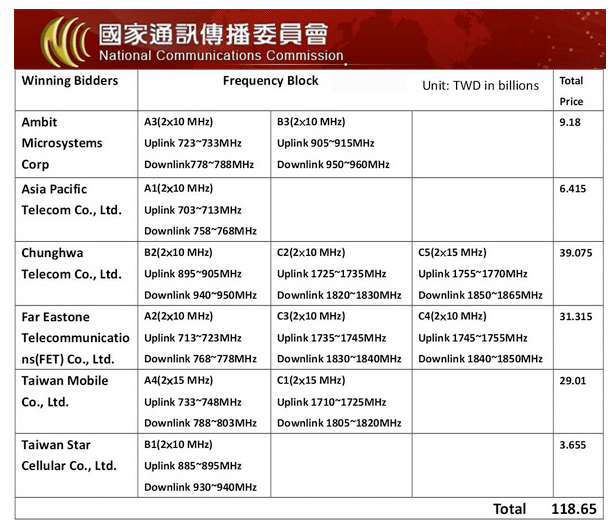 國家通訊傳播委員會
National Communications Commission

| Winning Bidders | Frequency Block | | Unit: TWD in billions | Total Price |
|---|---|---|---|---|
| Ambit Microsystems Corp | A3(2x10 MHz) Uplink 723~733MHz Downlink778~788MHz | B3(2x10 MHz) Uplink 905~915MHz Downlink 950~960MHz | | 9.18 |
| Asia Pacific Telecom Co., Ltd. | A1(2x10 MHz) Uplink 703~713MHz Downlink 758~768MHz | | | 6.415 |
| Chunghwa Telecom Co., Ltd. | B2(2x10 MHz) Uplink 895~905MHz Downlink 940~950MHz | C2(2x10 MHz) Uplink 1725~1735MHz Downlink 1820~1830MHz | C5(2x15 MHz) Uplink 1755~1770MHz Downlink 1850~1865MHz | 39.075 |
| Far Eastone Telecommunications(FET) Co., Ltd. | A2(2x10 MHz) Uplink 713~723MHz Downlink 768~778MHz | C3(2x10 MHz) Uplink 1735~1745MHz Downlink 1830~1840MHz | C4(2x10 MHz) Uplink 1745~1755MHz Downlink 1840~1850MHz | 31.315 |
| Taiwan Mobile Co., Ltd. | A4(2x15 MHz) Uplink 733~748MHz Downlink 788~803MHz | C1(2x15 MHz) Uplink 1710~1725MHz Downlink 1805~1820MHz | | 29.01 |
| Taiwan Star Cellular Co., Ltd. | B1(2x10 MHz) Uplink 885~895MHz Downlink 930~940MHz | | | 3.655 |
| | | | Total | 118.65 |